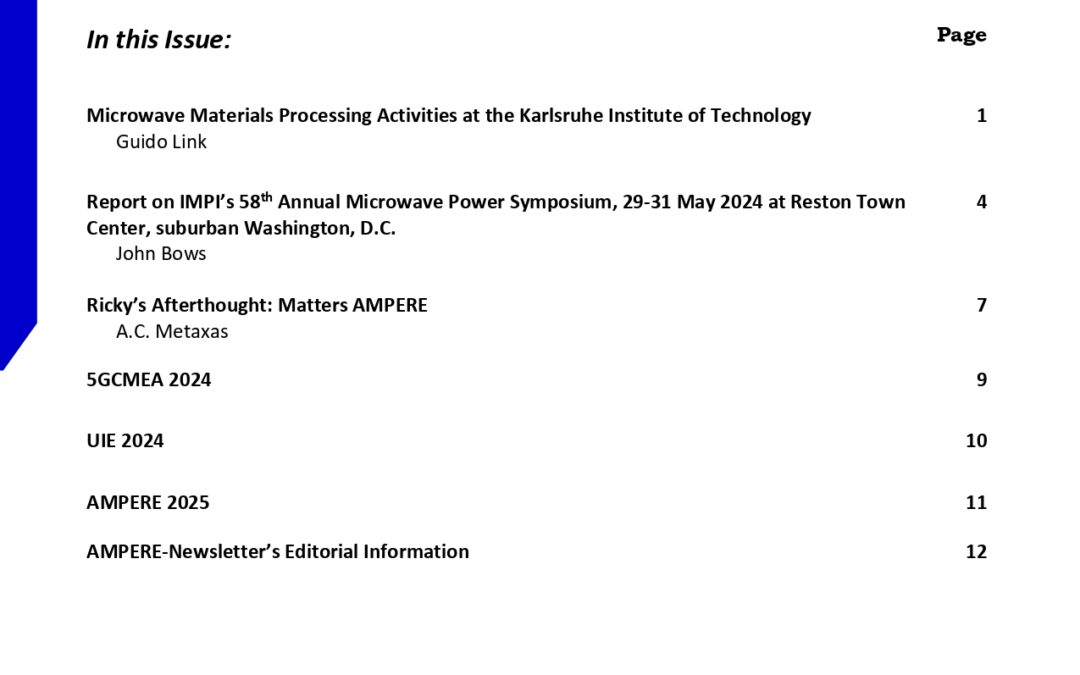 In this Issue:

Page

Microwave Materials Processing Activities at the Karlsruhe Institute of Technology 1
Guido Link

Report on IMPI's 58$^{th}$ Annual Microwave Power Symposium, 29-31 May 2024 at Reston Town Center, suburban Washington, D.C. 4
John Bows

Ricky's Afterthought: Matters AMPERE 7
A.C. Metaxas

5GCMEA 2024 9

UIE 2024 10

AMPERE 2025 11

AMPERE-Newsletter's Editorial Information 12